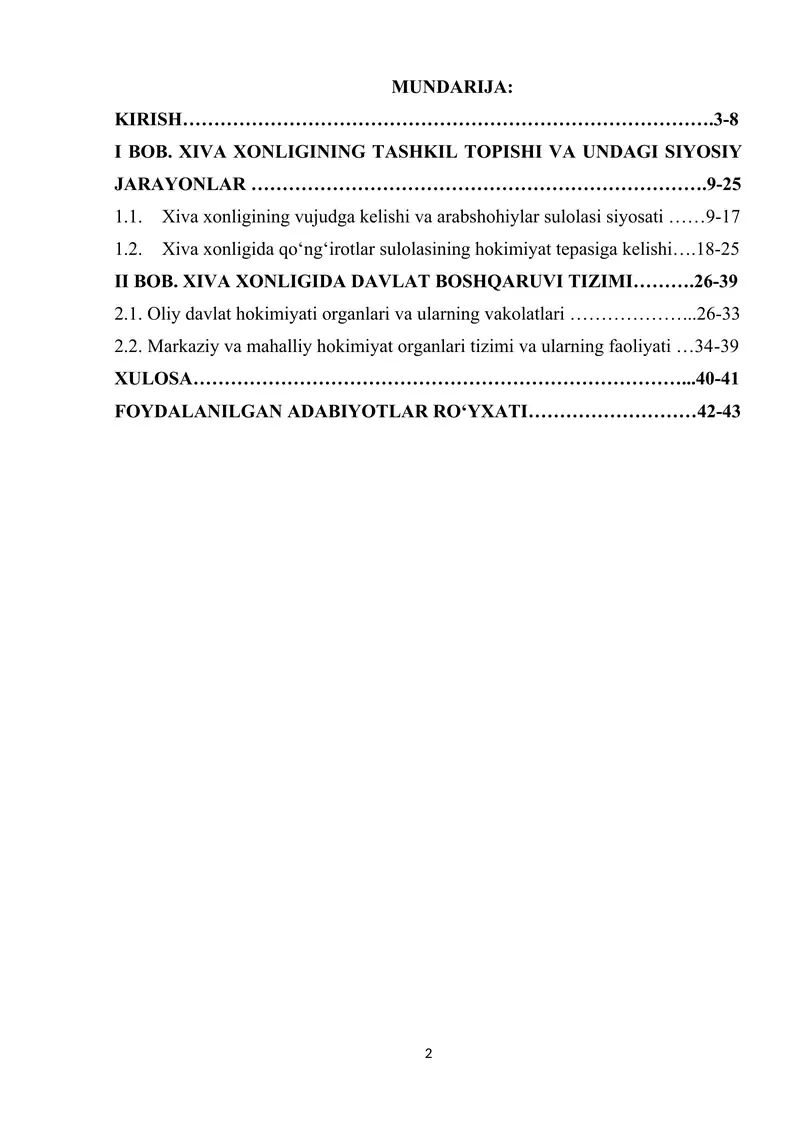 MUNDARIJA:

KIRISH…………………………………………………………………………….3-8

I BOB. XIVA XONLIGINING TASHKIL TOPISHI VA UNDAGI SIYOSIY JARAYONLAR ……………………………………………………………….9-25

1.1. Xiva xonligining vujudga kelishi va arabshohiylar sulolasi siyosati ……9-17

1.2. Xiva xonligida qo‘ng‘irotlar sulolasining hokimiyat tepasiga kelishi….18-25

II BOB. XIVA XONLIGIDA DAVLAT BOSHQARUVI TIZIMI……….26-39

2.1. Oliy davlat hokimiyati organlari va ularning vakolatlari ………………...26-33

2.2. Markaziy va mahalliy hokimiyat organlari tizimi va ularning faoliyati …34-39

XULOSA……………………………………………………………………...40-41

FOYDALANILGAN ADABIYOTLAR RO‘YXATI………………………42-43

2